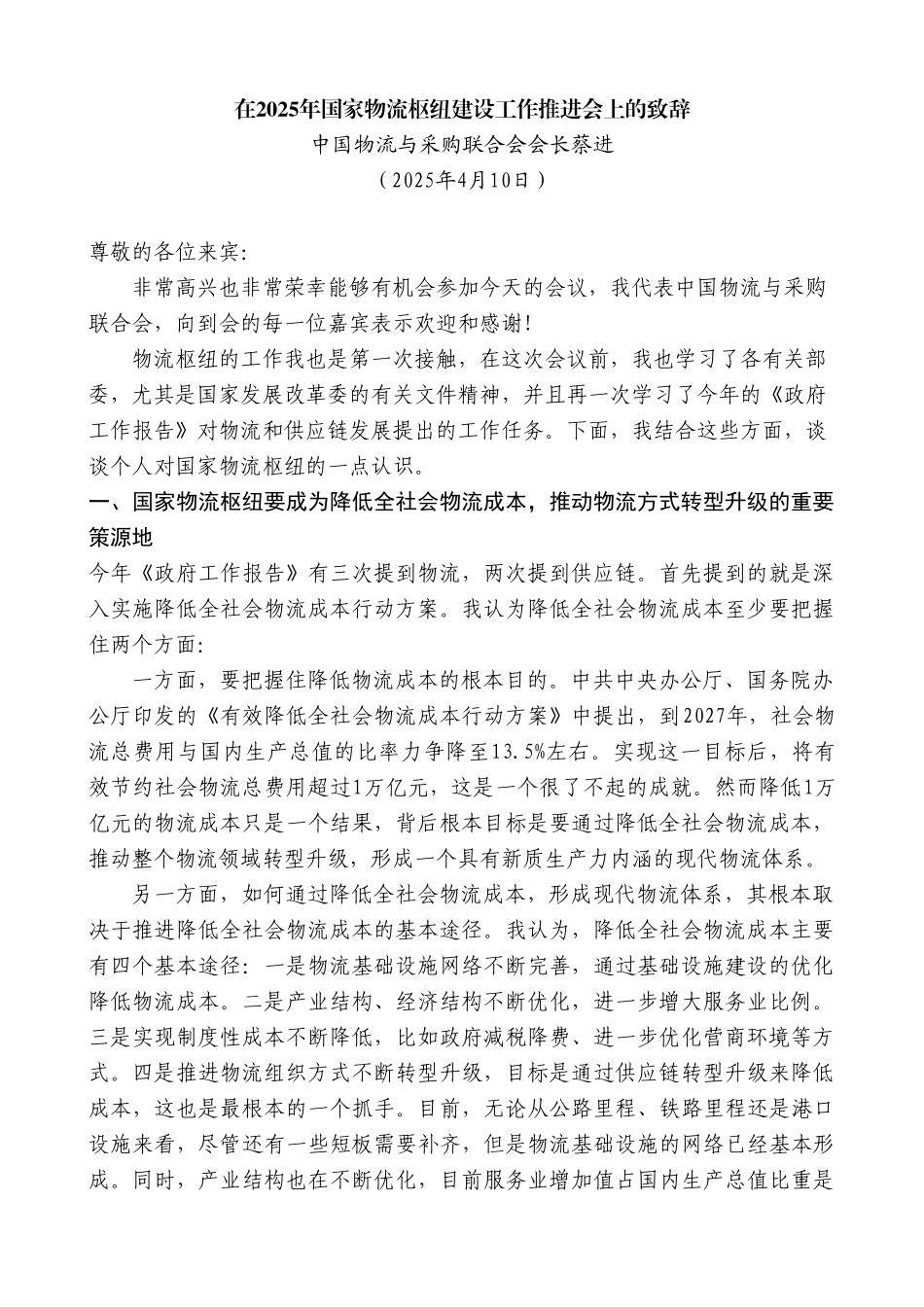 在2025年国家物流枢纽建设工作推进会上的致辞
中国物流与采购联合会会长蔡进
（2025年4月10日）

尊敬的各位来宾：

非常高兴也非常荣幸能够有机会参加今天的会议，我代表中国物流与采购联合会，向到会的每一位嘉宾表示欢迎和感谢！

物流枢纽的工作我也是第一次接触，在这次会议前，我也学习了各有关部委，尤其是国家发展改革委的有关文件精神，并且再一次学习了今年的《政府工作报告》对物流和供应链发展提出的工作任务。下面，我结合这些方面，谈谈个人对国家物流枢纽的一点认识。

一、国家物流枢纽要成为降低全社会物流成本，推动物流方式转型升级的重要策源地

今年《政府工作报告》有三次提到物流，两次提到供应链。首先提到的就是深入实施降低全社会物流成本行动方案。我认为降低全社会物流成本至少要把握住两个方面：

一方面，要把握住降低物流成本的根本目的。中共中央办公厅、国务院办公厅印发的《有效降低全社会物流成本行动方案》中提出，到2027年，社会物流总费用与国内生产总值的比率力争降至13.5%左右。实现这一目标后，将有效节约社会物流总费用超过1万亿元，这是一个很了不起的成就。然而降低1万亿元的物流成本只是一个结果，背后根本目标是要通过降低全社会物流成本，推动整个物流领域转型升级，形成一个具有新质生产力内涵的现代物流体系。

另一方面，如何通过降低全社会物流成本，形成现代物流体系，其根本取决于推进降低全社会物流成本的基本途径。我认为，降低全社会物流成本主要有四个基本途径：一是物流基础设施网络不断完善，通过基础设施建设的优化降低物流成本。二是产业结构、经济结构不断优化，进一步增大服务业比例。三是实现制度性成本不断降低，比如政府减税降费、进一步优化营商环境等方式。四是推进物流组织方式不断转型升级，目标是通过供应链转型升级来降低成本，这也是最根本的一个抓手。目前，无论从公路里程、铁路里程还是港口设施来看，尽管还有一些短板需要补齐，但是物流基础设施的网络已经基本形成。同时，产业结构也在不断优化，目前服务业增加值占国内生产总值比重是